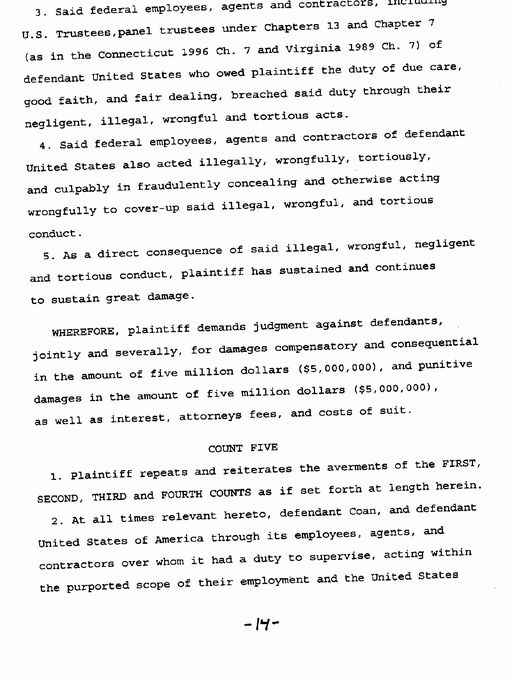 3. Said federal employees, agents and contractors, including U.S. Trustees,panel trustees under Chapters 13 and Chapter 7 (as in the Connecticut 1996 Ch. 7 and Virginia 1989 Ch. 7) of defendant United States who owed plaintiff the duty of due care, good faith, and fair dealing, breached said duty through their negligent, illegal, wrongful and tortious acts.

4. Said federal employees, agents and contractors of defendant United States also acted illegally, wrongfully, tortiously, and culpably in fraudulently concealing and otherwise acting wrongfully to cover-up said illegal, wrongful, and tortious conduct.

5. As a direct consequence of said illegal, wrongful, negligent and tortious conduct, plaintiff has sustained and continues to sustain great damage.

WHEREFORE, plaintiff demands judgment against defendants, jointly and severally, for damages compensatory and consequential in the amount of five million dollars ($5,000,000), and punitive damages in the amount of five million dollars ($5,000,000), as well as interest, attorneys fees, and costs of suit.

COUNT FIVE

1. Plaintiff repeats and reiterates the averments of the FIRST, SECOND, THIRD and FOURTH COUNTS as if set forth at length herein.

2. At all times relevant hereto, defendant Coan, and defendant United States of America through its employees, agents, and contractors over whom it had a duty to supervise, acting within the purported scope of their employment and the United States

-14-